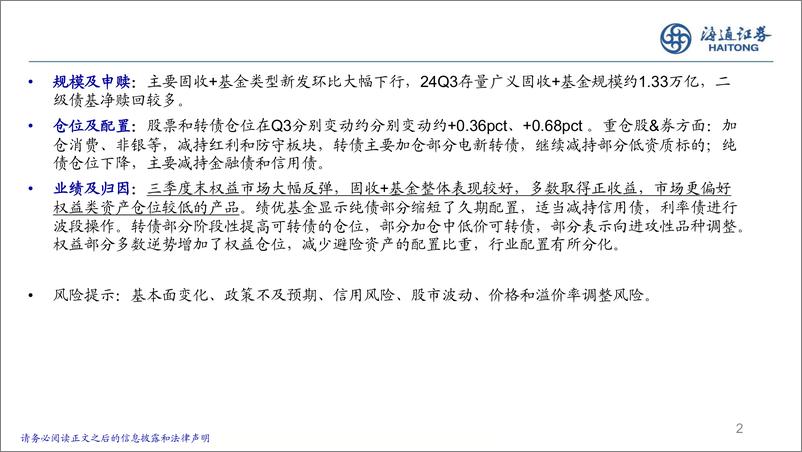 海通证券
HAITONG

• 规模及申赎：主要固收+基金类型新发环比大幅下行，24Q3存量广义固收+基金规模约1.33万亿，二级债基净赎回较多。

• 仓位及配置：股票和转债仓位在Q3分别变动约分别变动约+0.36pct、+0.68pct 。重仓股&券方面：加仓消费、非银等，减持红利和防守板块，转债主要加仓部分电新转债，继续减持部分低资质标的；纯债仓位下降，主要减持金融债和信用债。

• 业绩及归因：三季度末权益市场大幅反弹，固收+基金整体表现较好，多数取得正收益，市场更偏好权益类资产仓位较低的产品。绩优基金显示纯债部分缩短了久期配置，适当减持信用债，利率债进行波段操作。转债部分阶段性提高可转债的仓位，部分加仓中低价可转债，部分表示向进攻性品种调整。权益部分多数逆势增加了权益仓位，减少避险资产的配置比重，行业配置有所分化。

• 风险提示：基本面变化、政策不及预期、信用风险、股市波动、价格和溢价率调整风险。

请务必阅读正文之后的信息披露和法律声明

2